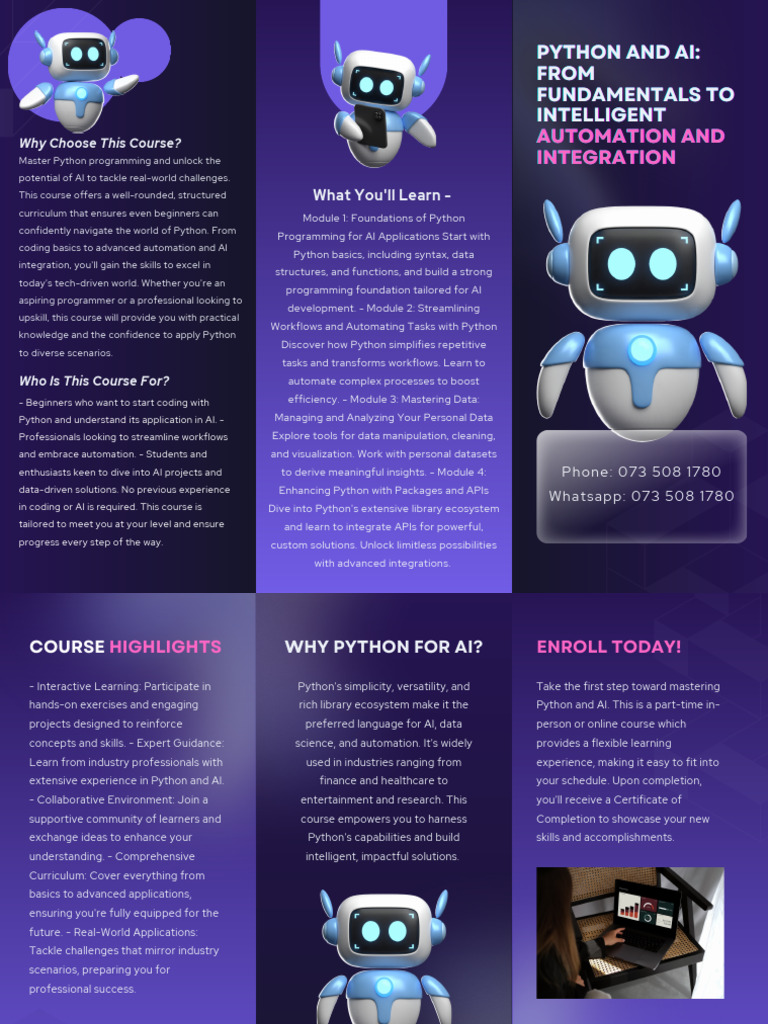 Why Choose This Course?

Master Python programming and unlock the potential of AI to tackle real-world challenges. This course offers a well-rounded, structured curriculum that ensures even beginners can confidently navigate the world of Python. From coding basics to advanced automation and AI integration, you'll gain the skills to excel in today's tech-driven world. Whether you're an aspiring programmer or a professional looking to upskill, this course will provide you with practical knowledge and the confidence to apply Python to diverse scenarios.

Who Is This Course For?

- Beginners who want to start coding with Python and understand its application in AI. - Professionals looking to streamline workflows and embrace automation. - Students and enthusiasts keen to dive into AI projects and data-driven solutions. No previous experience in coding or AI is required. This course is tailored to meet you at your level and ensure progress every step of the way.

What You'll Learn -

Module 1: Foundations of Python Programming for AI Applications Start with Python basics, including syntax, data structures, and functions, and build a strong programming foundation tailored for AI development. - Module 2: Streamlining Workflows and Automating Tasks with Python Discover how Python simplifies repetitive tasks and transforms workflows. Learn to automate complex processes to boost efficiency. - Module 3: Mastering Data: Managing and Analyzing Your Personal Data Explore tools for data manipulation, cleaning, and visualization. Work with personal datasets to derive meaningful insights. - Module 4: Enhancing Python with Packages and APIs Dive into Python's extensive library ecosystem and learn to integrate APIs for powerful, custom solutions. Unlock limitless possibilities with advanced integrations.

PYTHON AND AI: FROM FUNDAMENTALS TO INTELLIGENT AUTOMATION AND INTEGRATION

Phone: 073 508 1780
Whatsapp: 073 508 1780

COURSE HIGHLIGHTS

- Interactive Learning: Participate in hands-on exercises and engaging projects designed to reinforce concepts and skills. - Expert Guidance: Learn from industry professionals with extensive experience in Python and AI. - Collaborative Environment: Join a supportive community of learners and exchange ideas to enhance your understanding. - Comprehensive Curriculum: Cover everything from basics to advanced applications, ensuring you're fully equipped for the future. - Real-World Applications: Tackle challenges that mirror industry scenarios, preparing you for professional success.

WHY PYTHON FOR AI?

Python's simplicity, versatility, and rich library ecosystem make it the preferred language for AI, data science, and automation. It's widely used in industries ranging from finance and healthcare to entertainment and research. This course empowers you to harness Python's capabilities and build intelligent, impactful solutions.

ENROLL TODAY!

Take the first step toward mastering Python and AI. This is a part-time in-person or online course which provides a flexible learning experience, making it easy to fit into your schedule. Upon completion, you'll receive a Certificate of Completion to showcase your new skills and accomplishments.